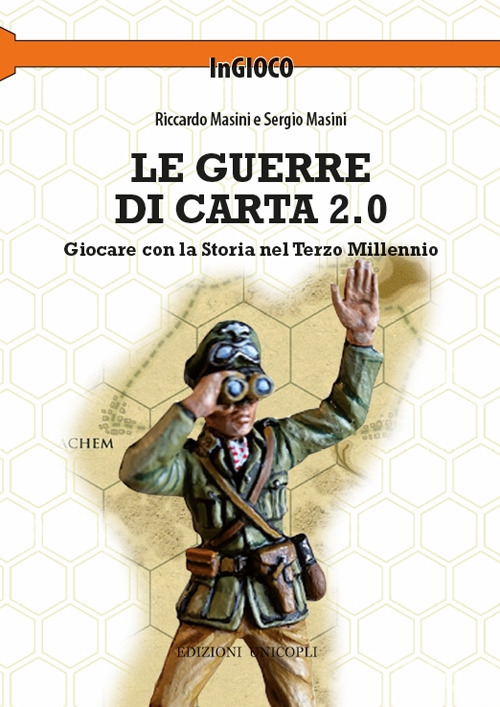 InGIOCO

Riccardo Masini e Sergio Masini

LE GUERRE DI CARTA 2.0

Giocare con la Storia nel Terzo Millennio

ACHEM

EDIZIONI UNICOPLI